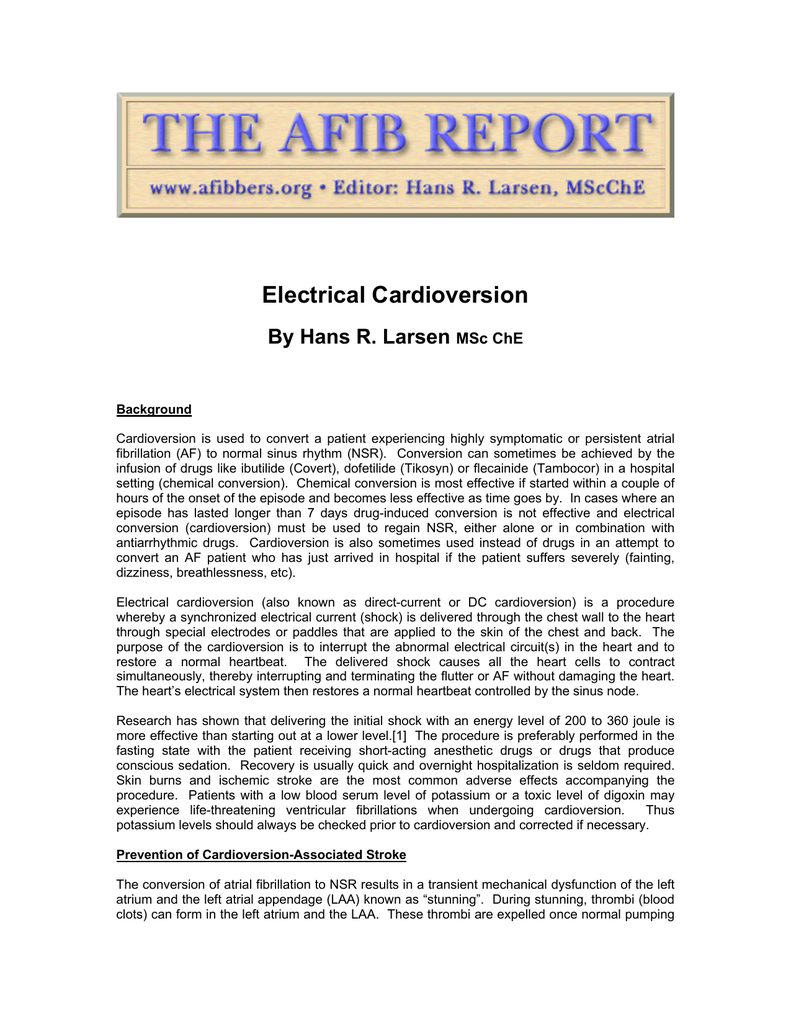 THE AFIB REPORT

www.afibbers.org • Editor: Hans R. Larsen, MScChE

Electrical Cardioversion

By Hans R. Larsen MSc ChE

Background

Cardioversion is used to convert a patient experiencing highly symptomatic or persistent atrial fibrillation (AF) to normal sinus rhythm (NSR). Conversion can sometimes be achieved by the infusion of drugs like ibutilide (Covert), dofetilide (Tikosyn) or flecainide (Tambocor) in a hospital setting (chemical conversion). Chemical conversion is most effective if started within a couple of hours of the onset of the episode and becomes less effective as time goes by. In cases where an episode has lasted longer than 7 days drug-induced conversion is not effective and electrical conversion (cardioversion) must be used to regain NSR, either alone or in combination with antiarrhythmic drugs. Cardioversion is also sometimes used instead of drugs in an attempt to convert an AF patient who has just arrived in hospital if the patient suffers severely (fainting, dizziness, breathlessness, etc).

Electrical cardioversion (also known as direct-current or DC cardioversion) is a procedure whereby a synchronized electrical current (shock) is delivered through the chest wall to the heart through special electrodes or paddles that are applied to the skin of the chest and back. The purpose of the cardioversion is to interrupt the abnormal electrical circuit(s) in the heart and to restore a normal heartbeat. The delivered shock causes all the heart cells to contract simultaneously, thereby interrupting and terminating the flutter or AF without damaging the heart. The heart's electrical system then restores a normal heartbeat controlled by the sinus node.

Research has shown that delivering the initial shock with an energy level of 200 to 360 joule is more effective than starting out at a lower level.[1] The procedure is preferably performed in the fasting state with the patient receiving short-acting anesthetic drugs or drugs that produce conscious sedation. Recovery is usually quick and overnight hospitalization is seldom required. Skin burns and ischemic stroke are the most common adverse effects accompanying the procedure. Patients with a low blood serum level of potassium or a toxic level of digoxin may experience life-threatening ventricular fibrillations when undergoing cardioversion. Thus potassium levels should always be checked prior to cardioversion and corrected if necessary.

Prevention of Cardioversion-Associated Stroke

The conversion of atrial fibrillation to NSR results in a transient mechanical dysfunction of the left atrium and the left atrial appendage (LAA) known as "stunning". During stunning, thrombi (blood clots) can form in the left atrium and the LAA. These thrombi are expelled once normal pumping